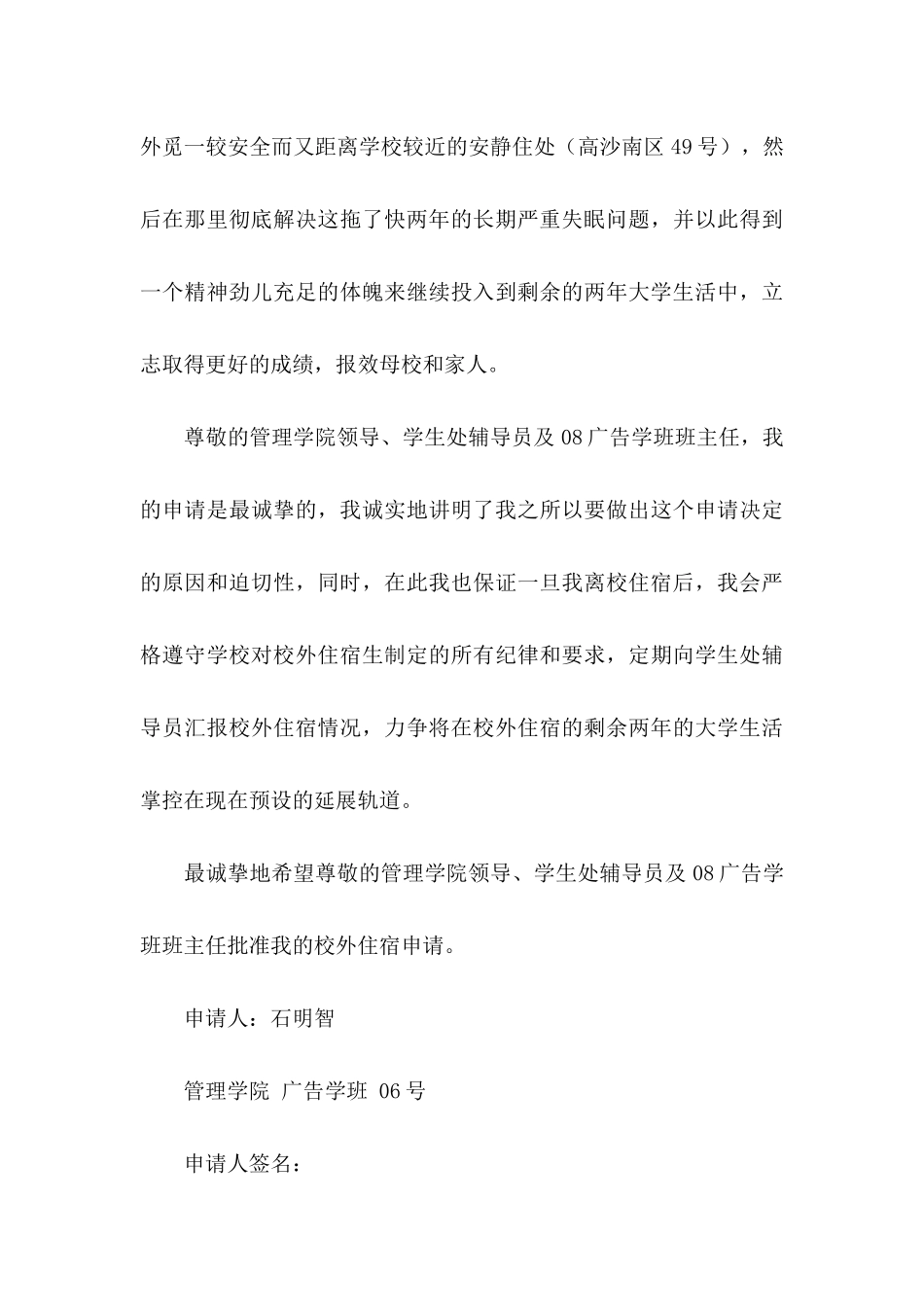 外觅一较安全而又距离学校较近的安静住处（高沙南区 49 号），然后在那里彻底解决这拖了快两年的长期严重失眠问题，并以此得到一个精神劲儿充足的体魄来继续投入到剩余的两年大学生活中，立志取得更好的成绩，报效母校和家人。

尊敬的管理学院领导、学生处辅导员及 08 广告学班班主任，我的申请是最诚挚的，我诚实地讲明了我之所以要做出这个申请决定的原因和迫切性，同时，在此我也保证一旦我离校住宿后，我会严格遵守学校对校外住宿生制定的所有纪律和要求，定期向学生处辅导员汇报校外住宿情况，力争将在校外住宿的剩余两年的大学生活掌控在现在预设的延展轨道。

最诚挚地希望尊敬的管理学院领导、学生处辅导员及 08 广告学班班主任批准我的校外住宿申请。

申请人：石明智

管理学院 广告学班 06 号

申请人签名：